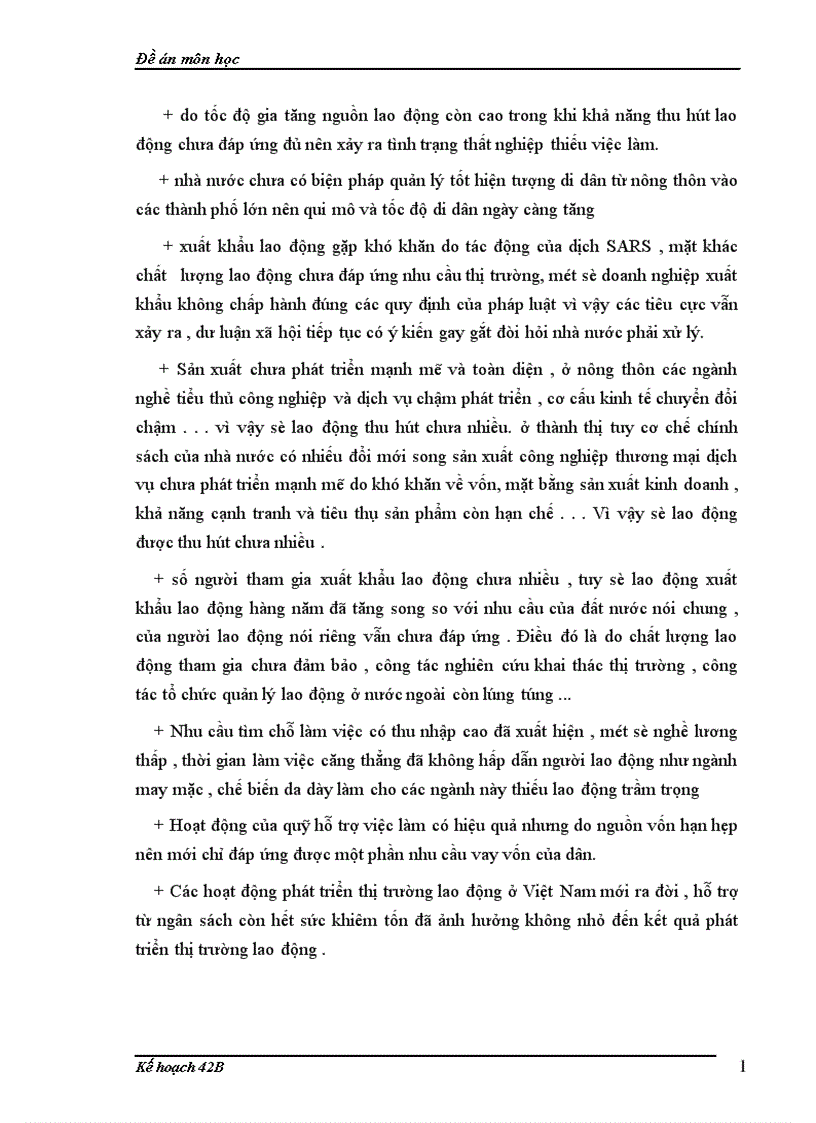 Đề án môn học

+ do tốc độ gia tăng nguồn lao động còn cao trong khi khả năng thu hút lao động chưa đáp ứng đủ nên xảy ra tình trạng thất nghiệp thiếu việc làm.

+ nhà nước chưa có biện pháp quản lý tốt hiện tượng di dân từ nông thôn vào các thành phố lớn nên qui mô và tốc độ di dân ngày càng tăng

+ xuất khẩu lao động gặp khó khăn do tác động của dịch SARS , mặt khác chất lượng lao động chưa đáp ứng nhu cầu thị trường, mét sè doanh nghiệp xuất khẩu không chấp hành đúng các quy định của pháp luật vì vậy các tiêu cực vẫn xảy ra , dư luận xã hội tiếp tục có ý kiến gay gắt đòi hỏi nhà nước phải xử lý.

+ Sản xuất chưa phát triển mạnh mẽ và toàn diện , ở nông thôn các ngành nghề tiểu thủ công nghiệp và dịch vụ chậm phát triển , cơ cấu kinh tế chuyển đổi chậm . . . vì vậy sè lao động thu hút chưa nhiều. ở thành thị tuy cơ chế chính sách của nhà nước có nhiều đổi mới song sản xuất công nghiệp thương mại dịch vụ chưa phát triển mạnh mẽ do khó khăn về vốn, mặt bằng sản xuất kinh doanh , khả năng cạnh tranh và tiêu thụ sản phẩm còn hạn chế . . . Vì vậy sè lao động được thu hút chưa nhiều .

+ số người tham gia xuất khẩu lao động chưa nhiều , tuy sè lao động xuất khẩu lao động hàng năm đã tăng song so với nhu cầu của đất nước nói chung , của người lao động nói riêng vẫn chưa đáp ứng . Điều đó là do chất lượng lao động tham gia chưa đảm bảo , công tác nghiên cứu khai thác thị trường , công tác tổ chức quản lý lao động ở nước ngoài còn lúng túng ...

+ Nhu cầu tìm chỗ làm việc có thu nhập cao đã xuất hiện , mét sè nghề lương thấp , thời gian làm việc căng thẳng đã không hấp dẫn người lao động như ngành may mặc , chế biến da dày làm cho các ngành này thiếu lao động trầm trọng

+ Hoạt động của quỹ hỗ trợ việc làm có hiệu quả nhưng do nguồn vốn hạn hẹp nên mới chỉ đáp ứng được một phần nhu cầu vay vốn của dân.

+ Các hoạt động phát triển thị trường lao động ở Việt Nam mới ra đời , hỗ trợ từ ngân sách còn hết sức khiêm tốn đã ảnh hưởng không nhỏ đến kết quả phát triển thị trường lao động .

Kế hoạch 42B 1